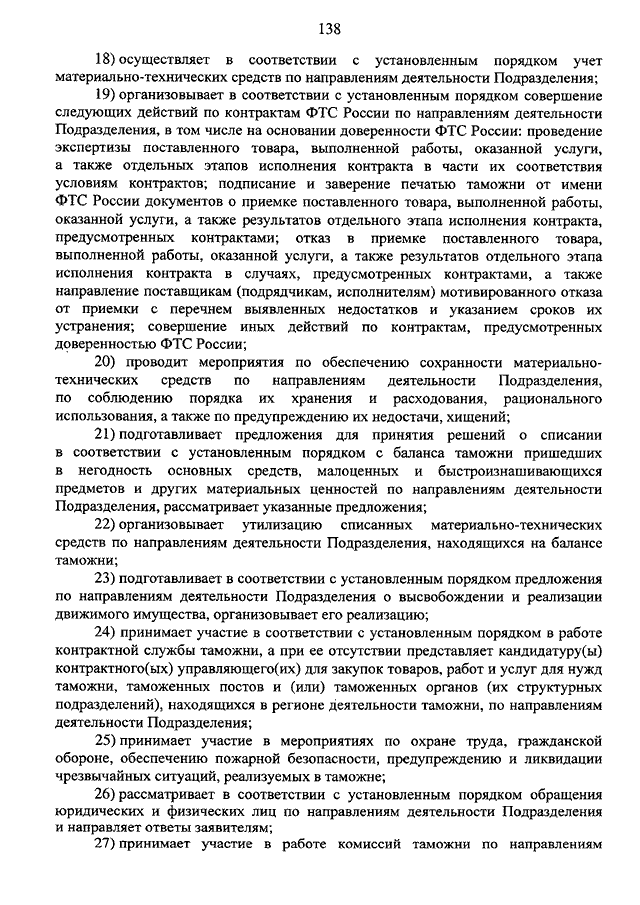 138

18) осуществляет в соответствии с установленным порядком учет материально-технических средств по направлениям деятельности Подразделения;

19) организовывает в соответствии с установленным порядком совершение следующих действий по контрактам ФТС России по направлениям деятельности Подразделения, в том числе на основании доверенности ФТС России: проведение экспертизы поставленного товара, выполненной работы, оказанной услуги, а также отдельных этапов исполнения контракта в части их соответствия условиям контрактов; подписание и заверение печатью таможни от имени ФТС России документов о приемке поставленного товара, выполненной работы, оказанной услуги, а также результатов отдельного этапа исполнения контракта, предусмотренных контрактами; отказ в приемке поставленного товара, выполненной работы, оказанной услуги, а также результатов отдельного этапа исполнения контракта в случаях, предусмотренных контрактами, а также направление поставщикам (подрядчикам, исполнителям) мотивированного отказа от приемки с перечнем выявленных недостатков и указанием сроков их устранения; совершение иных действий по контрактам, предусмотренных доверенностью ФТС России;

20) проводит мероприятия по обеспечению сохранности материально-технических средств по направлениям деятельности Подразделения, по соблюдению порядка их хранения и расходования, рационального использования, а также по предупреждению их недостачи, хищений;

21) подготавливает предложения для принятия решений о списании в соответствии с установленным порядком с баланса таможни пришедших в негодность основных средств, малоценных и быстроизнашивающихся предметов и других материальных ценностей по направлениям деятельности Подразделения, рассматривает указанные предложения;

22) организовывает утилизацию списанных материально-технических средств по направлениям деятельности Подразделения, находящихся на балансе таможни;

23) подготавливает в соответствии с установленным порядком предложения по направлениям деятельности Подразделения о высвобождении и реализации движимого имущества, организовывает его реализацию;

24) принимает участие в соответствии с установленным порядком в работе контрактной службы таможни, а при ее отсутствии представляет кандидатуру(ы) контрактного(ых) управляющего(их) для закупок товаров, работ и услуг для нужд таможни, таможенных постов и (или) таможенных органов (их структурных подразделений), находящихся в регионе деятельности таможни, по направлениям деятельности Подразделения;

25) принимает участие в мероприятиях по охране труда, гражданской обороне, обеспечению пожарной безопасности, предупреждению и ликвидации чрезвычайных ситуаций, реализуемых в таможне;

26) рассматривает в соответствии с установленным порядком обращения юридических и физических лиц по направлениям деятельности Подразделения и направляет ответы заявителям;

27) принимает участие в работе комиссий таможни по направлениям